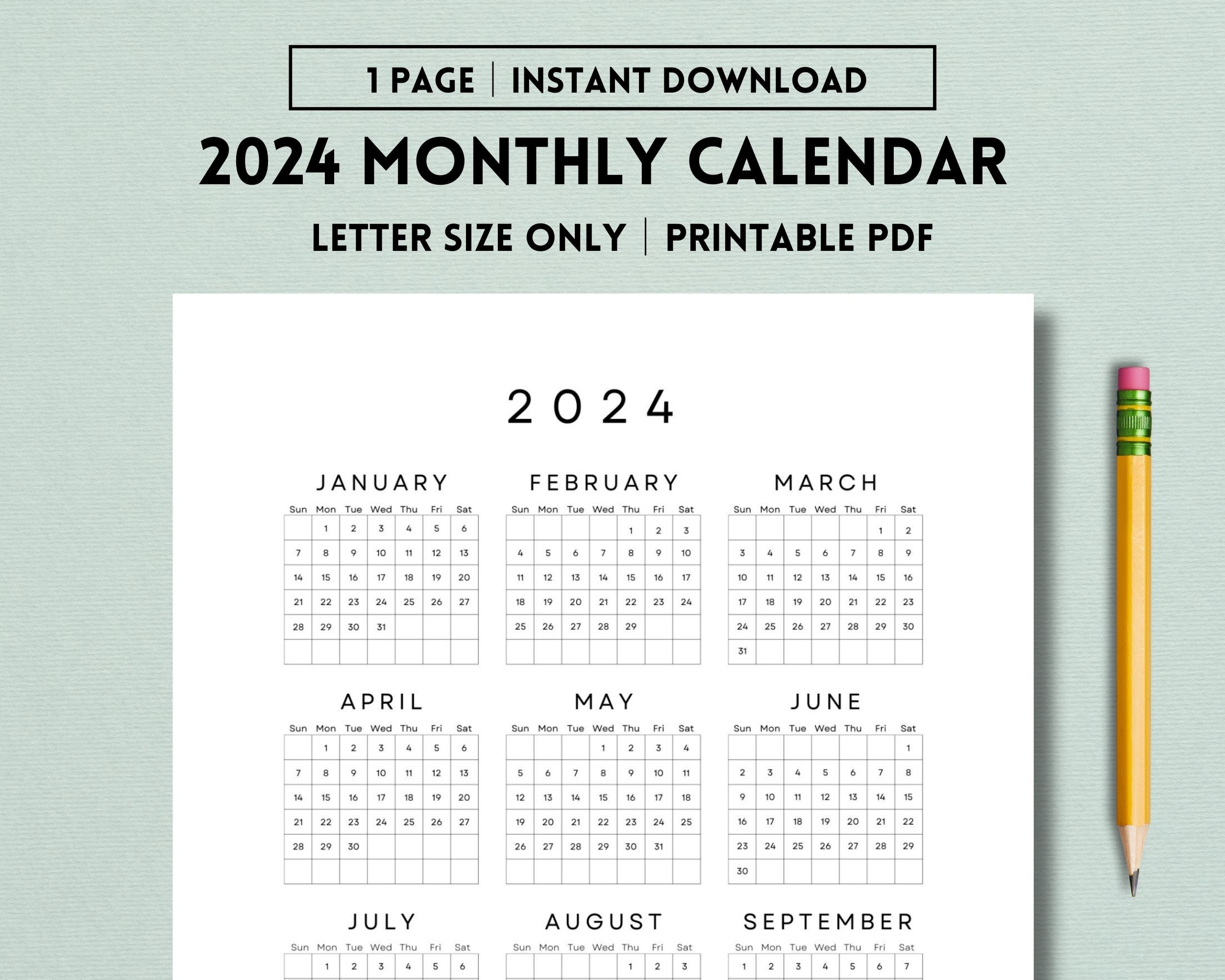 1 PAGE | INSTANT DOWNLOAD

2024 MONTHLY CALENDAR

LETTER SIZE ONLY | PRINTABLE PDF

2024

JANUARY

| Sun | Mon | Tue | Wed | Thu | Fri | Sat |
|---|---|---|---|---|---|---|
| | 1 | 2 | 3 | 4 | 5 | 6 |
| 7 | 8 | 9 | 10 | 11 | 12 | 13 |
| 14 | 15 | 16 | 17 | 18 | 19 | 20 |
| 21 | 22 | 23 | 24 | 25 | 26 | 27 |
| 28 | 29 | 30 | 31 | | | |
| | | | | | | |

FEBRUARY

| Sun | Mon | Tue | Wed | Thu | Fri | Sat |
|---|---|---|---|---|---|---|
| | | | | 1 | 2 | 3 |
| 4 | 5 | 6 | 7 | 8 | 9 | 10 |
| 11 | 12 | 13 | 14 | 15 | 16 | 17 |
| 18 | 19 | 20 | 21 | 22 | 23 | 24 |
| 25 | 26 | 27 | 28 | 29 | | |
| | | | | | | |

MARCH

| Sun | Mon | Tue | Wed | Thu | Fri | Sat |
|---|---|---|---|---|---|---|
| | | | | | 1 | 2 |
| 3 | 4 | 5 | 6 | 7 | 8 | 9 |
| 10 | 11 | 12 | 13 | 14 | 15 | 16 |
| 17 | 18 | 19 | 20 | 21 | 22 | 23 |
| 24 | 25 | 26 | 27 | 28 | 29 | 30 |
| 31 | | | | | | |

APRIL

| Sun | Mon | Tue | Wed | Thu | Fri | Sat |
|---|---|---|---|---|---|---|
| | 1 | 2 | 3 | 4 | 5 | 6 |
| 7 | 8 | 9 | 10 | 11 | 12 | 13 |
| 14 | 15 | 16 | 17 | 18 | 19 | 20 |
| 21 | 22 | 23 | 24 | 25 | 26 | 27 |
| 28 | 29 | 30 | | | | |
| | | | | | | |

MAY

| Sun | Mon | Tue | Wed | Thu | Fri | Sat |
|---|---|---|---|---|---|---|
| | | | 1 | 2 | 3 | 4 |
| 5 | 6 | 7 | 8 | 9 | 10 | 11 |
| 12 | 13 | 14 | 15 | 16 | 17 | 18 |
| 19 | 20 | 21 | 22 | 23 | 24 | 25 |
| 26 | 27 | 28 | 29 | 30 | 31 | |
| | | | | | | |

JUNE

| Sun | Mon | Tue | Wed | Thu | Fri | Sat |
|---|---|---|---|---|---|---|
| | | | | | | 1 |
| 2 | 3 | 4 | 5 | 6 | 7 | 8 |
| 9 | 10 | 11 | 12 | 13 | 14 | 15 |
| 16 | 17 | 18 | 19 | 20 | 21 | 22 |
| 23 | 24 | 25 | 26 | 27 | 28 | 29 |
| 30 | | | | | | |

JULY

| Sun | Mon | Tue | Wed | Thu | Fri | Sat |
|---|---|---|---|---|---|---|
| | 1 | 2 | 3 | 4 | 5 | 6 |

AUGUST

| Sun | Mon | Tue | Wed | Thu | Fri | Sat |
|---|---|---|---|---|---|---|
| | | | | 1 | 2 | 3 |

SEPTEMBER

| Sun | Mon | Tue | Wed | Thu | Fri | Sat |
|---|---|---|---|---|---|---|
| 1 | 2 | 3 | 4 | 5 | 6 | 7 |